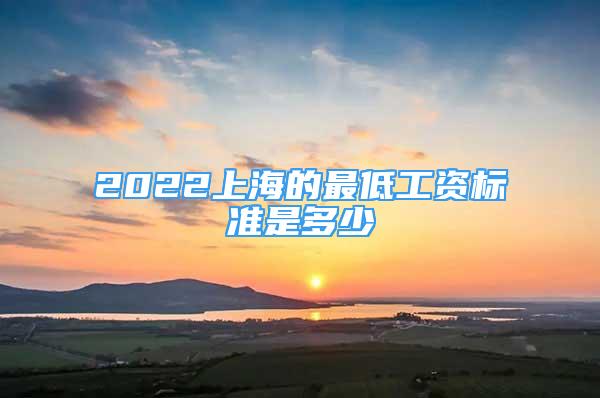 2022上海的最低工资标准是多少